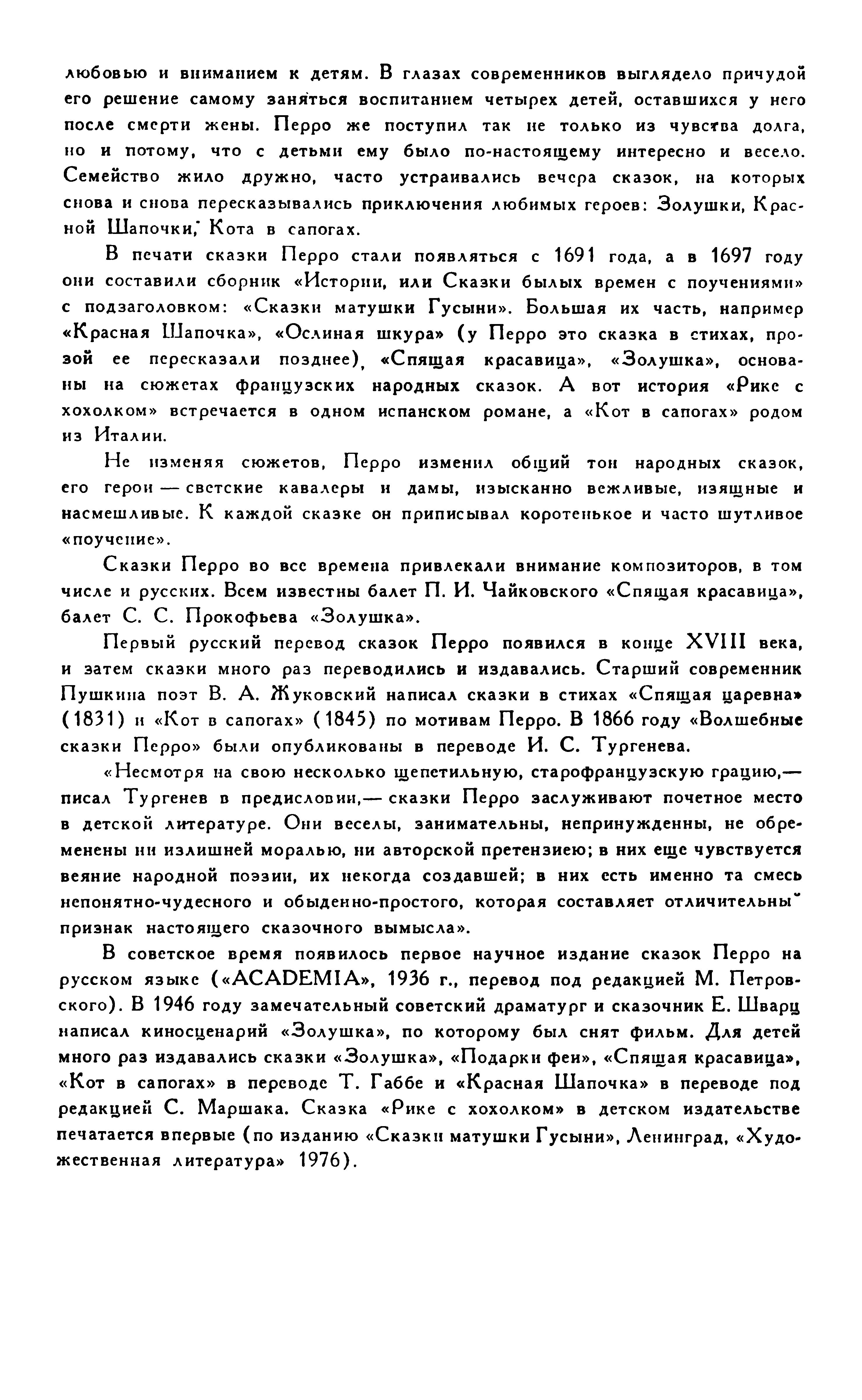 любовью и вниманием к детям. В глазах современников выглядело причудой его решение самому заняться воспитанием четырех детей, оставшихся у него после смерти жены. Перро же поступил так не только из чувства долга, но и потому, что с детьми ему было по-настоящему интересно и весело. Семейство жило дружно, часто устраивались вечера сказок, на которых снова и снова пересказывались приключения любимых героев: Золушки, Красной Шапочки, Кота в сапогах.

В печати сказки Перро стали появляться с 1691 года, а в 1697 году они составили сборник «Истории, или Сказки былых времен с поучениями» с подзаголовком: «Сказки матушки Гусыни». Большая их часть, например «Красная Шапочка», «Ослиная шкура» (у Перро это сказка в стихах, прозой ее пересказали позднее), «Спящая красавица», «Золушка», основаны на сюжетах французских народных сказок. А вот история «Рике с хохолком» встречается в одном испанском романе, а «Кот в сапогах» родом из Италии.

Не изменяя сюжетов, Перро изменил общий тон народных сказок, его герои — светские кавалеры и дамы, изысканно вежливые, изящные и насмешливые. К каждой сказке он приписывал коротенькое и часто шутливое «поучение».

Сказки Перро во все времена привлекали внимание композиторов, в том числе и русских. Всем известны балет П. И. Чайковского «Спящая красавица», балет С. С. Прокофьева «Золушка».

Первый русский перевод сказок Перро появился в конце XVIII века, и затем сказки много раз переводились и издавались. Старший современник Пушкина поэт В. А. Жуковский написал сказки в стихах «Спящая царевна» (1831) и «Кот в сапогах» (1845) по мотивам Перро. В 1866 году «Волшебные сказки Перро» были опубликованы в переводе И. С. Тургенева.

«Несмотря на свою несколько щепетильную, старофранцузскую грацию,— писал Тургенев в предисловии,— сказки Перро заслуживают почетное место в детской литературе. Они веселы, занимательны, непринужденны, не обременены ни излишней моралью, ни авторской претензиею; в них еще чувствуется веяние народной поэзии, их некогда создавшей; в них есть именно та смесь непонятно-чудесного и обыденно-простого, которая составляет отличительны признак настоящего сказочного вымысла».

В советское время появилось первое научное издание сказок Перро на русском языке («ACADEMIA», 1936 г., перевод под редакцией М. Петровского). В 1946 году замечательный советский драматург и сказочник Е. Шварц написал киносценарий «Золушка», по которому был снят фильм. Для детей много раз издавались сказки «Золушка», «Подарки феи», «Спящая красавица», «Кот в сапогах» в переводе Т. Габбе и «Красная Шапочка» в переводе под редакцией С. Маршака. Сказка «Рике с хохолком» в детском издательстве печатается впервые (по изданию «Сказки матушки Гусыни», Ленинград, «Художественная литература» 1976).